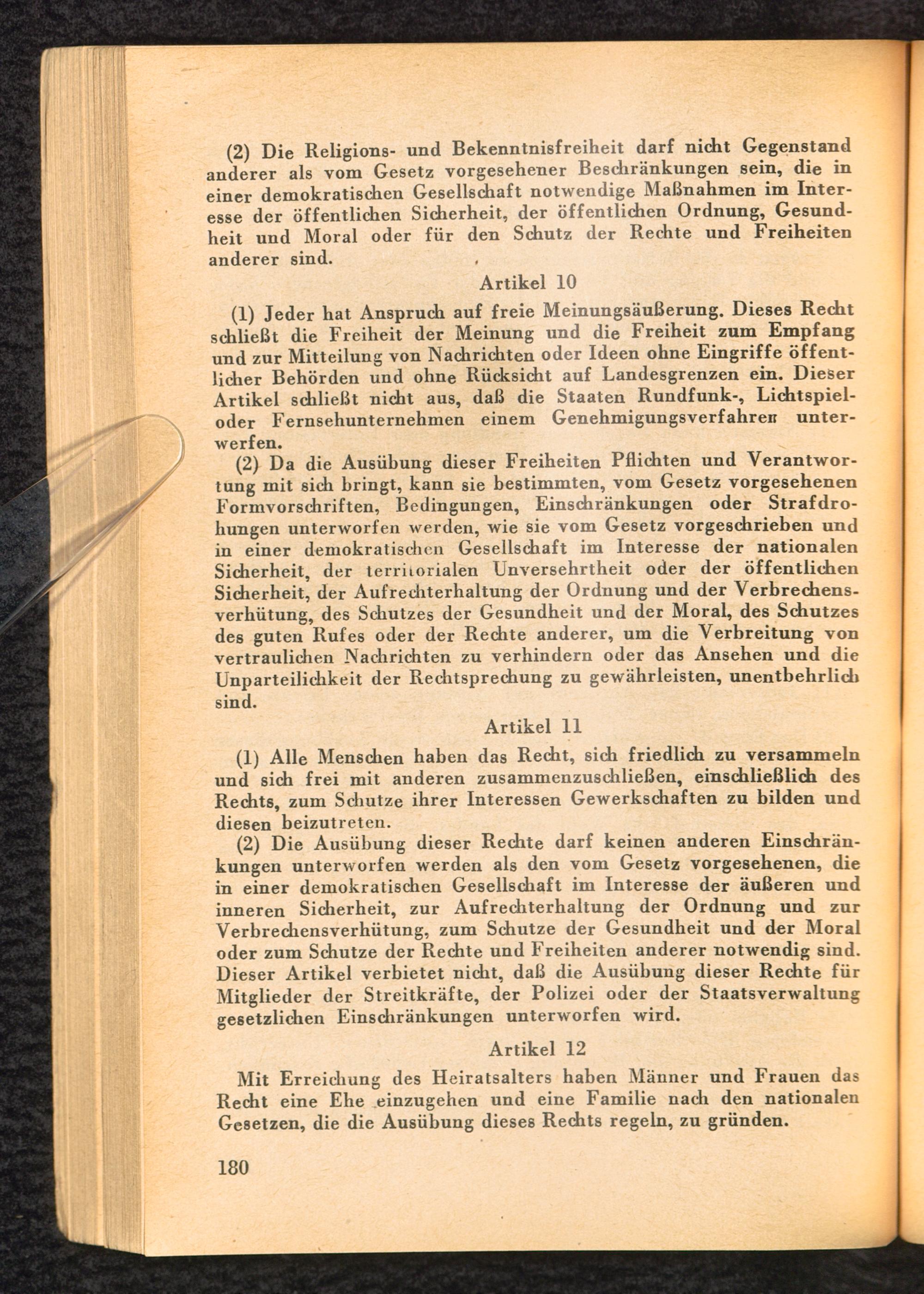 (2) Die Religions- und Bekenntnisfreiheit darf nicht Gegenstand anderer als vom Gesetz vorgesehener Beschränkungen sein, die in einer demokratischen Gesellschaft notwendige Maßnahmen im Interesse der öffentlichen Sicherheit, der öffentlichen Ordnung, Gesundheit und Moral oder für den Schutz der Rechte und Freiheiten anderer sind.

Artikel 10

(1) Jeder hat Anspruch auf freie Meinungsäußerung. Dieses Recht schließt die Freiheit der Meinung und die Freiheit zum Empfang und zur Mitteilung von Nachrichten oder Ideen ohne Eingriffe öffentlicher Behörden und ohne Rücksicht auf Landesgrenzen ein. Dieser Artikel schließt nicht aus, daß die Staaten Rundfunk-, Lichtspiel- oder Fernsehunternehmen einem Genehmigungsverfahren unterwerfen.

(2) Da die Ausübung dieser Freiheiten Pflichten und Verantwortung mit sich bringt, kann sie bestimmten, vom Gesetz vorgesehenen Formvorschriften, Bedingungen, Einschränkungen oder Strafdrohungen unterworfen werden, wie sie vom Gesetz vorgeschrieben und in einer demokratischen Gesellschaft im Interesse der nationalen Sicherheit, der territorialen Unversehrtheit oder der öffentlichen Sicherheit, der Aufrechterhaltung der Ordnung und der Verbrechensverhütung, des Schutzes der Gesundheit und der Moral, des Schutzes des guten Rufes oder der Rechte anderer, um die Verbreitung von vertraulichen Nachrichten zu verhindern oder das Ansehen und die Unparteilichkeit der Rechtsprechung zu gewährleisten, unentbehrlich sind.

Artikel 11

(1) Alle Menschen haben das Recht, sich friedlich zu versammeln und sich frei mit anderen zusammenzuschließen, einschließlich des Rechts, zum Schutze ihrer Interessen Gewerkschaften zu bilden und diesen beizutreten.

(2) Die Ausübung dieser Rechte darf keinen anderen Einschränkungen unterworfen werden als den vom Gesetz vorgesehenen, die in einer demokratischen Gesellschaft im Interesse der äußeren und inneren Sicherheit, zur Aufrechterhaltung der Ordnung und zur Verbrechensverhütung, zum Schutze der Gesundheit und der Moral oder zum Schutze der Rechte und Freiheiten anderer notwendig sind. Dieser Artikel verbietet nicht, daß die Ausübung dieser Rechte für Mitglieder der Streitkräfte, der Polizei oder der Staatsverwaltung gesetzlichen Einschränkungen unterworfen wird.

Artikel 12

Mit Erreichung des Heiratsalters haben Männer und Frauen das Recht eine Ehe einzugehen und eine Familie nach den nationalen Gesetzen, die die Ausübung dieses Rechts regeln, zu gründen.

180